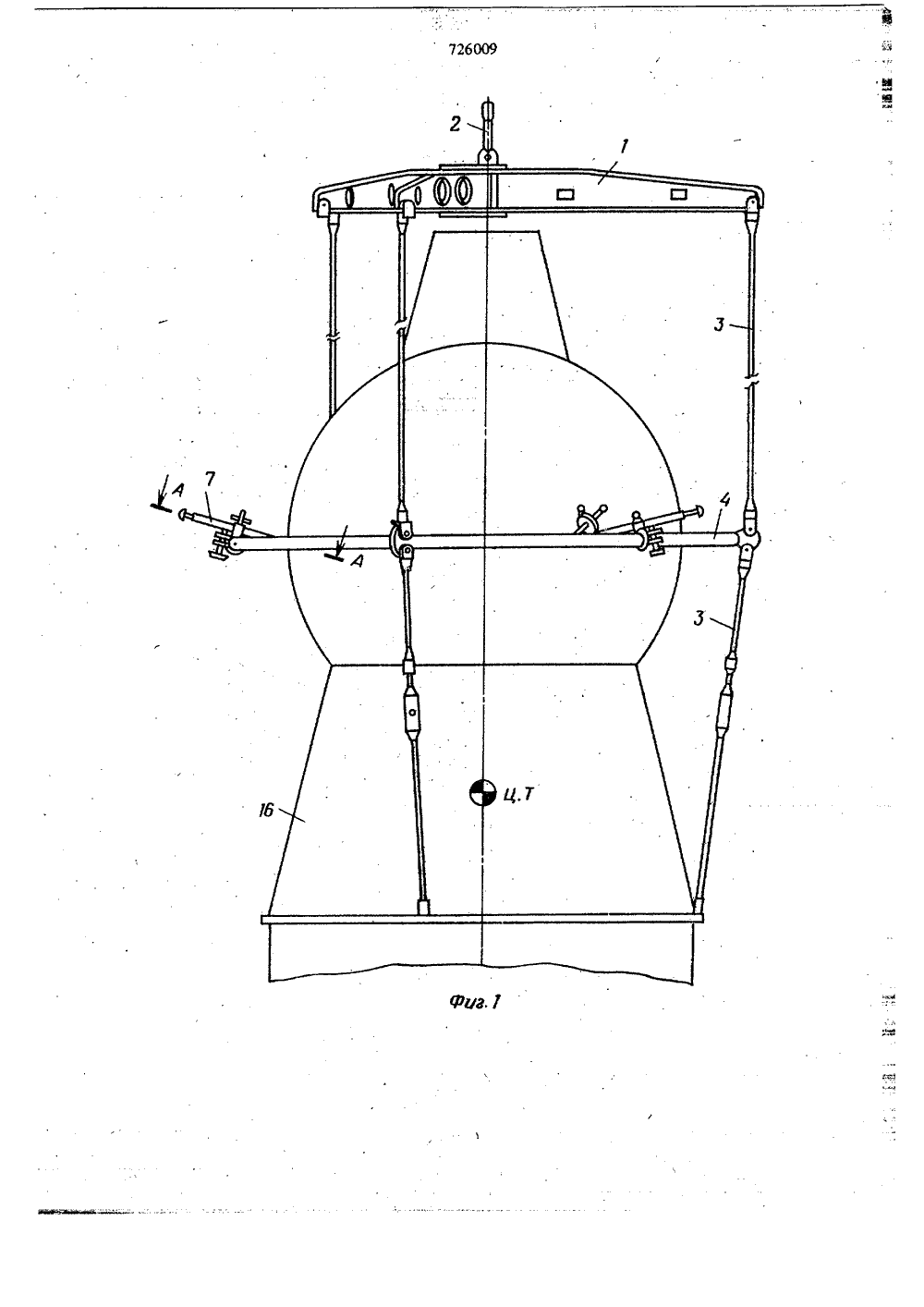 726009

2

1

3

A

7

4

A

3

16

Ц.Т

Фиг. 1